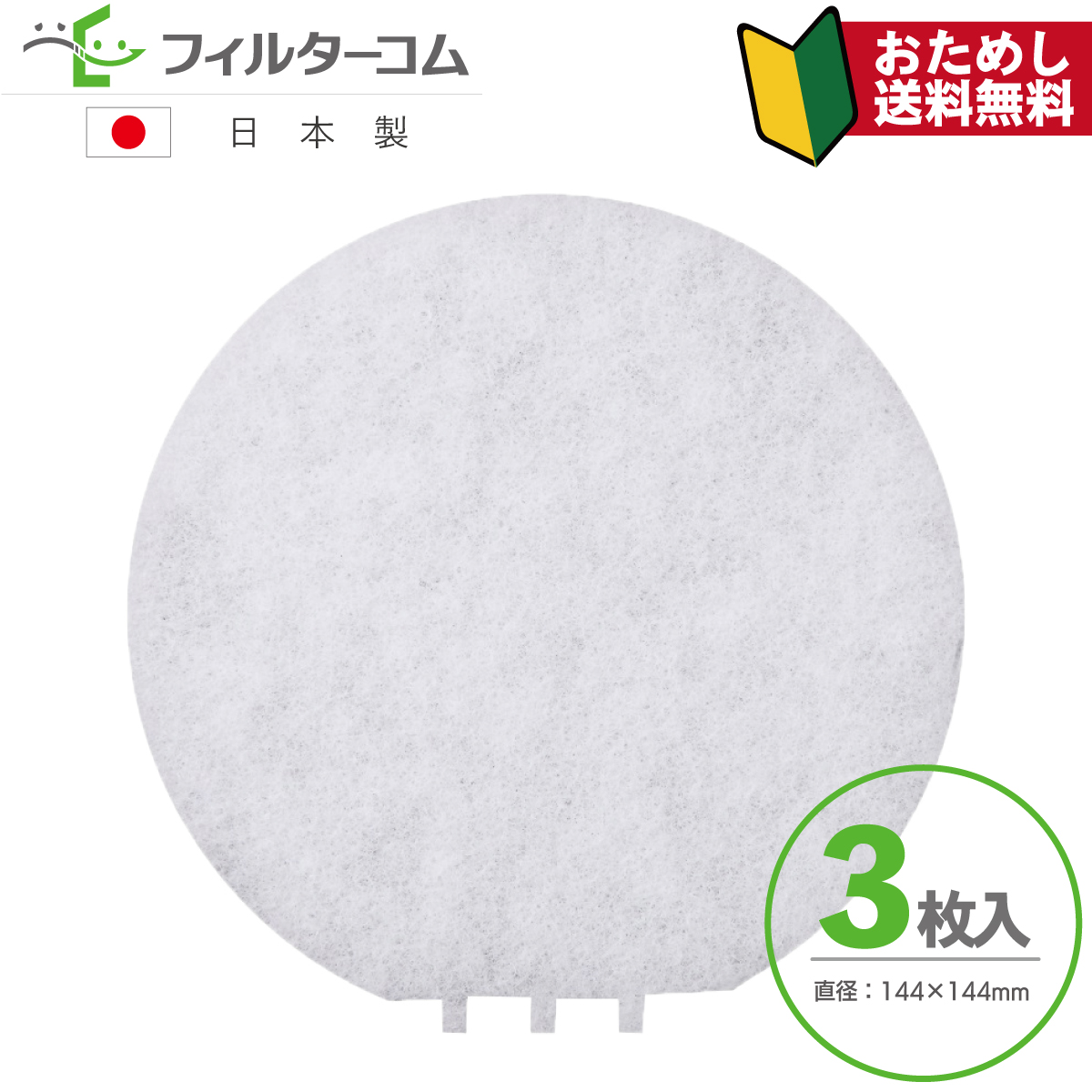 フィルターコム

日本製

おためし
送料無料

3枚入

直径：144×144mm